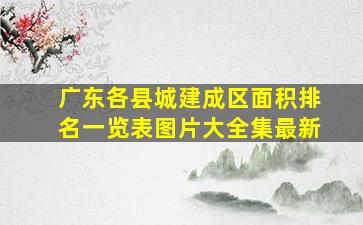 广东各县城建成区面积排名一览表图片大全集最新